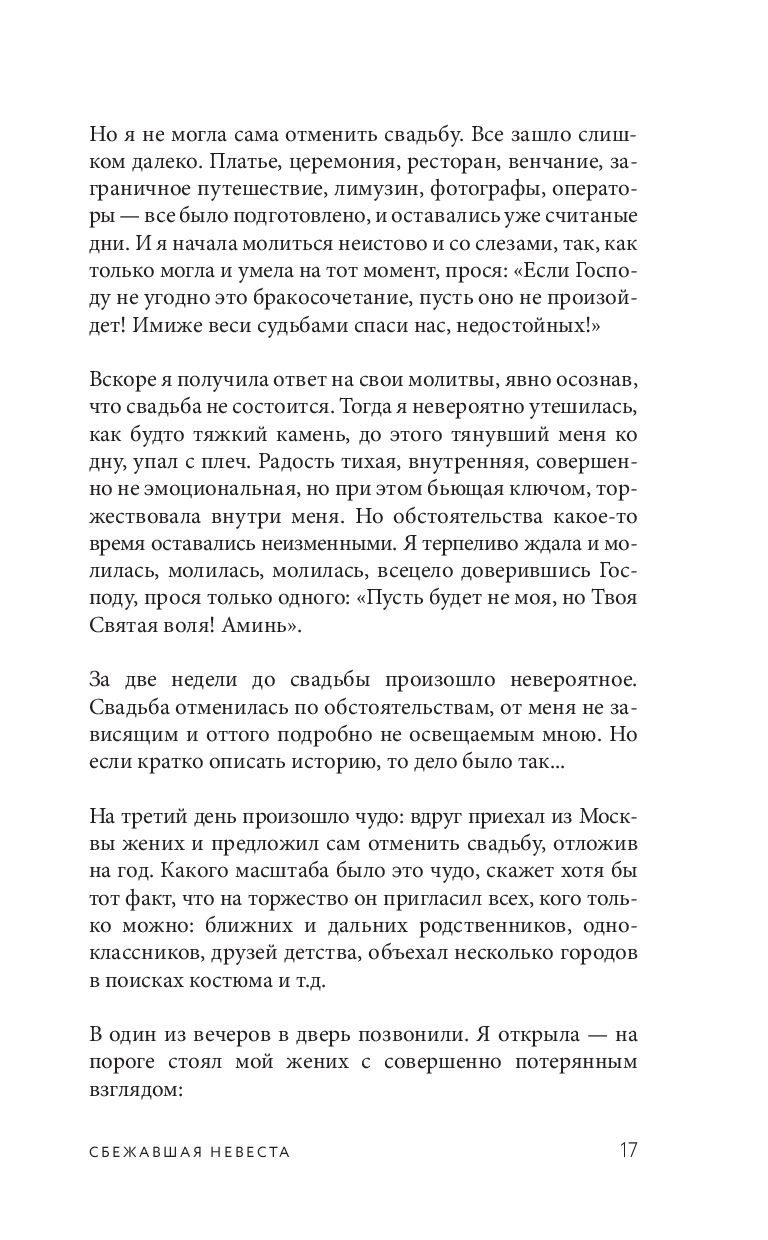 Но я не могла сама отменить свадьбу. Все зашло слишком далеко. Платье, церемония, ресторан, венчание, заграничное путешествие, лимузин, фотографы, операторы — все было подготовлено, и оставались уже считаные дни. И я начала молиться неистово и со слезами, так, как только могла и умела на тот момент, прося: «Если Господу не угодно это бракосочетание, пусть оно не произойдет! Имиже веси судьбами спаси нас, недостойных!»

Вскоре я получила ответ на свои молитвы, явно осознав, что свадьба не состоится. Тогда я невероятно утешилась, как будто тяжкий камень, до этого тянувший меня ко дну, упал с плеч. Радость тихая, внутренняя, совершенно не эмоциональная, но при этом бьющая ключом, торжествовала внутри меня. Но обстоятельства какое-то время оставались неизменными. Я терпеливо ждала и молилась, молилась, молилась, всецело доверившись Господу, прося только одного: «Пусть будет не моя, но Твоя Святая воля! Аминь».

За две недели до свадьбы произошло невероятное. Свадьба отменилась по обстоятельствам, от меня не зависящим и оттого подробно не освещаемым мною. Но если кратко описать историю, то дело было так...

На третий день произошло чудо: вдруг приехал из Москвы жених и предложил сам отменить свадьбу, отложив на год. Какого масштаба было это чудо, скажет хотя бы тот факт, что на торжество он пригласил всех, кого только можно: ближних и дальних родственников, одноклассников, друзей детства, объехал несколько городов в поисках костюма и т.д.

В один из вечеров в дверь позвонили. Я открыла — на пороге стоял мой жених с совершенно потерянным взглядом:

СБЕЖАВШАЯ НЕВЕСТА 17